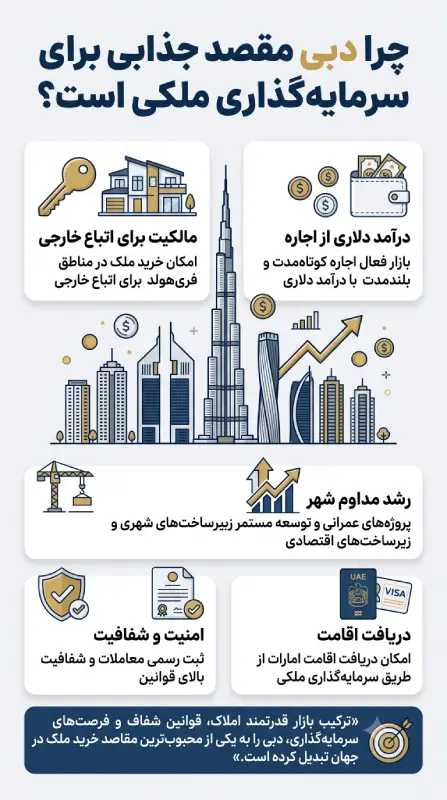 چرا دبی مقصد جذابی برای سرمایه‌گذاری ملکی است؟

درآمد دلاری از اجاره
بازار فعال اجاره کوتاه‌مدت و بلندمدت با درآمد دلاری

مالکیت برای اتباع خارجی
امکان خرید ملک در مناطق فری‌هولد برای اتباع خارجی

رشد مداوم شهر
پروژه‌های عمرانی و توسعه مستمر زیرساخت‌های شهری و زیرساخت‌های اقتصادی

UAE
VISA

دریافت اقامت
امکان دریافت اقامت امارات از طریق سرمایه‌گذاری ملکی

امنیت و شفافیت
ثبت رسمی معاملات و شفافیت بالای قوانین

«ترکیب بازار قدرتمند املاک، قوانین شفاف و فرصت‌های سرمایه‌گذاری، دبی را به یکی از محبوب‌ترین مقاصد خرید ملک در جهان تبدیل کرده است.»